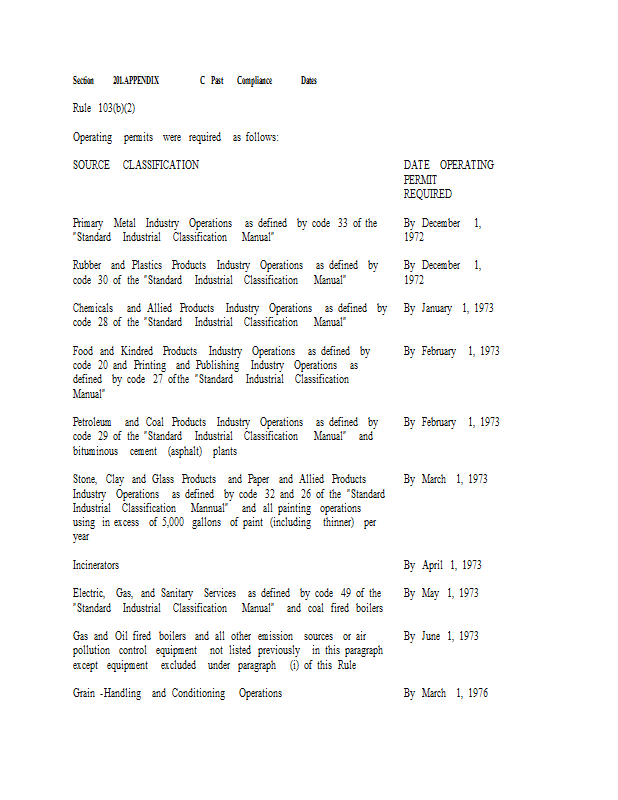 Section 201.APPENDIX C Past Compliance Dates

Rule 103(b)(2)

Operating permits were required as follows:

| SOURCE CLASSIFICATION | DATE OPERATING PERMIT REQUIRED |
|---|---|
| Primary Metal Industry Operations as defined by code 33 of the "Standard Industrial Classification Manual" | By December 1, 1972 |
| Rubber and Plastics Products Industry Operations as defined by code 30 of the "Standard Industrial Classification Manual" | By December 1, 1972 |
| Chemicals and Allied Products Industry Operations as defined by code 28 of the "Standard Industrial Classification Manual" | By January 1, 1973 |
| Food and Kindred Products Industry Operations as defined by code 20 and Printing and Publishing Industry Operations as defined by code 27 ofthe "Standard Industrial Classification Manual" | By February 1, 1973 |
| Petroleum and Coal Products Industry Operations as defined by code 29 of the "Standard Industrial Classification Manual" and bituminous cement (asphalt) plants | By February 1, 1973 |
| Stone, Clay and Glass Products and Paper and Allied Products Industry Operations as defined by code 32 and 26 of the "Standard Industrial Classification Mannual" and all painting operations using in excess of 5,000 gallons of paint (including thinner) per year | By March 1, 1973 |
| Incinerators | By April 1, 1973 |
| Electric, Gas, and Sanitary Services as defined by code 49 of the "Standard Industrial Classification Manual" and coal fired boilers | By May 1, 1973 |
| Gas and Oil fired boilers and all other emission sources or air pollution control equipment not listed previously in this paragraph except equipment excluded under paragraph (i) of this Rule | By June 1, 1973 |
| Grain -Handling and Conditioning Operations | By March 1, 1976 |